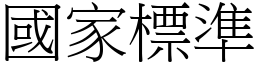 國家標準